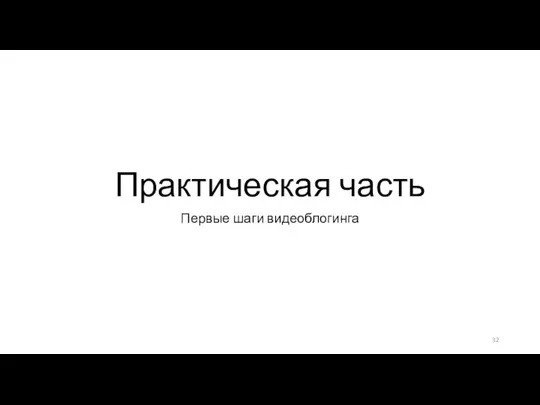 Практическая часть

Первые шаги видеоблогинга

32